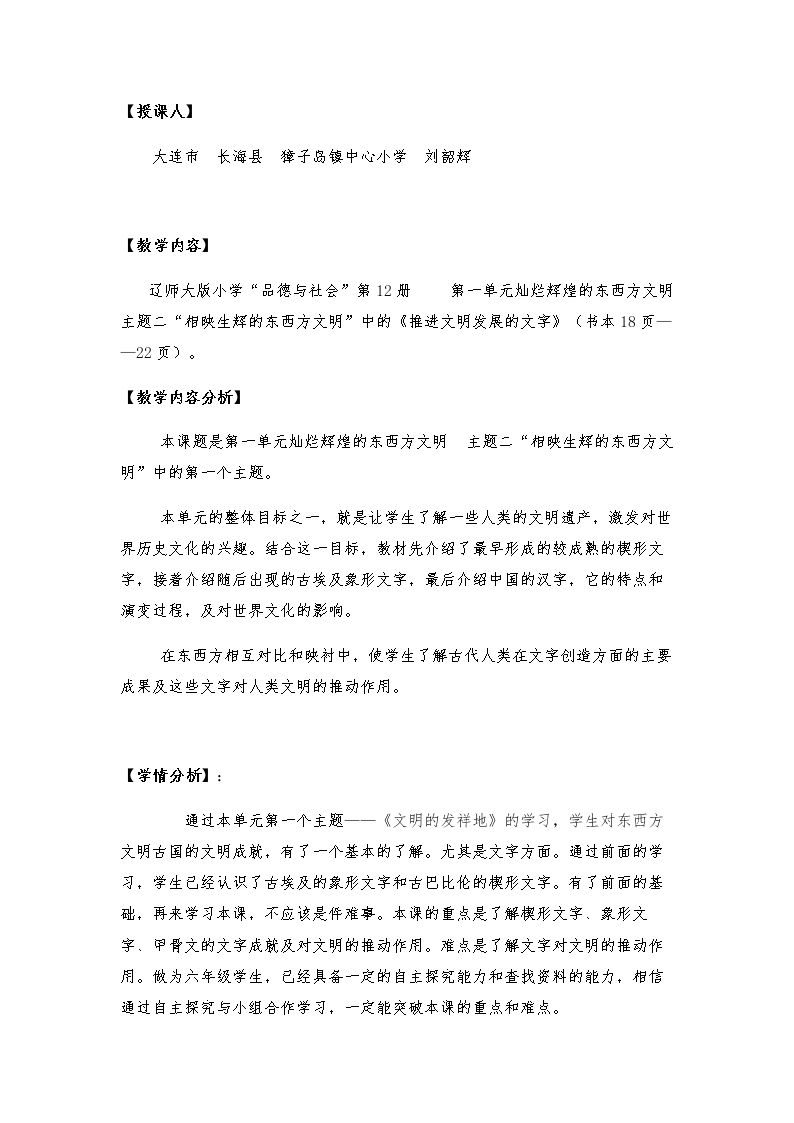 【授课人】

大连市　长海县　獐子岛镇中心小学　刘韶辉

【教学内容】

辽师大版小学“品德与社会”第12册　第一单元灿烂辉煌的东西方文明　主题二“相映生辉的东西方文明”中的《推进文明发展的文字》（书本18页——22页）。

【教学内容分析】

本课题是第一单元灿烂辉煌的东西方文明　主题二“相映生辉的东西方文明”中的第一个主题。

本单元的整体目标之一，就是让学生了解一些人类的文明遗产，激发对世界历史文化的兴趣。结合这一目标，教材先介绍了最早形成的较成熟的楔形文字，接着介绍随后出现的古埃及象形文字，最后介绍中国的汉字，它的特点和演变过程，及对世界文化的影响。

在东西方相互对比和映衬中，使学生了解古代人类在文字创造方面的主要成果及这些文字对人类文明的推动作用。

【学情分析】：

通过本单元第一个主题——《文明的发祥地》的学习，学生对东西方文明古国的文明成就，有了一个基本的了解。尤其是文字方面。通过前面的学习，学生已经认识了古埃及的象形文字和古巴比伦的楔形文字。有了前面的基础，再来学习本课，不应该是件难事。本课的重点是了解楔形文字、象形文字、甲骨文的文字成就及对文明的推动作用。难点是了解文字对文明的推动作用。做为六年级学生，已经具备一定的自主探究能力和查找资料的能力，相信通过自主探究与小组合作学习，一定能突破本课的重点和难点。